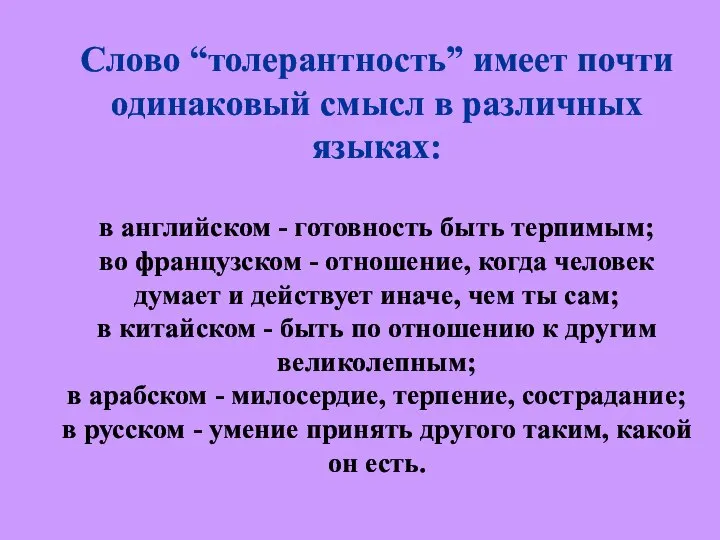 Слово “толерантность” имеет почти одинаковый смысл в различных языках:

в английском - готовность быть терпимым;
во французском - отношение, когда человек думает и действует иначе, чем ты сам;
в китайском - быть по отношению к другим великолепным;
в арабском - милосердие, терпение, сострадание;
в русском - умение принять другого таким, какой он есть.